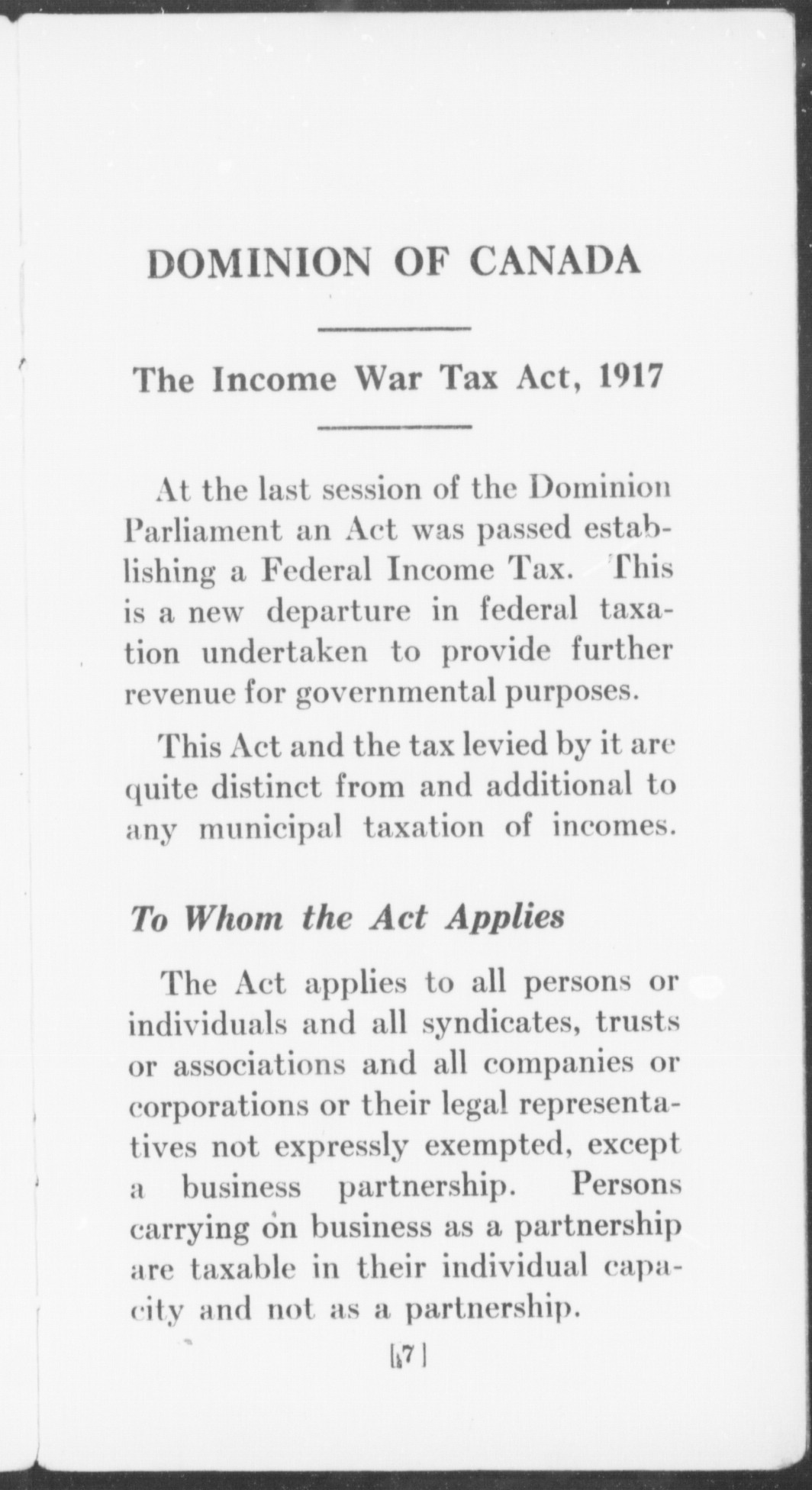 DOMINION OF CANADA

The Income War Tax Act, 1917

At the last session of the Dominion Parliament an Act was passed establishing a Federal Income Tax. This is a new departure in federal taxation undertaken to provide further revenue for governmental purposes.

This Act and the tax levied by it are quite distinct from and additional to any municipal taxation of incomes.

To Whom the Act Applies

The Act applies to all persons or individuals and all syndicates, trusts or associations and all companies or corporations or their legal representatives not expressly exempted, except a business partnership. Persons carrying on business as a partnership are taxable in their individual capacity and not as a partnership.

[7]